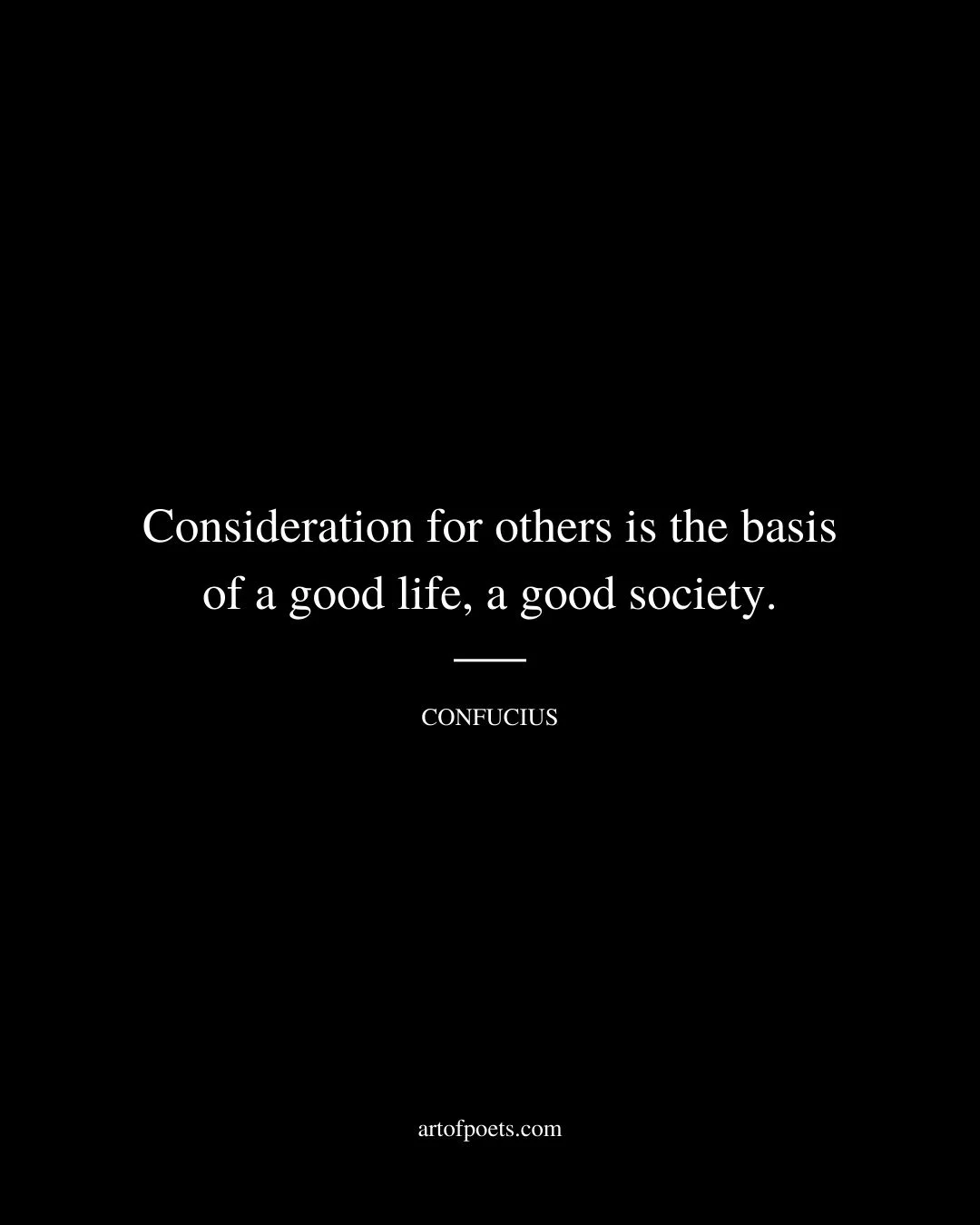 Consideration for others is the basis of a good life, a good society.

CONFUCIUS

artofpoets.com